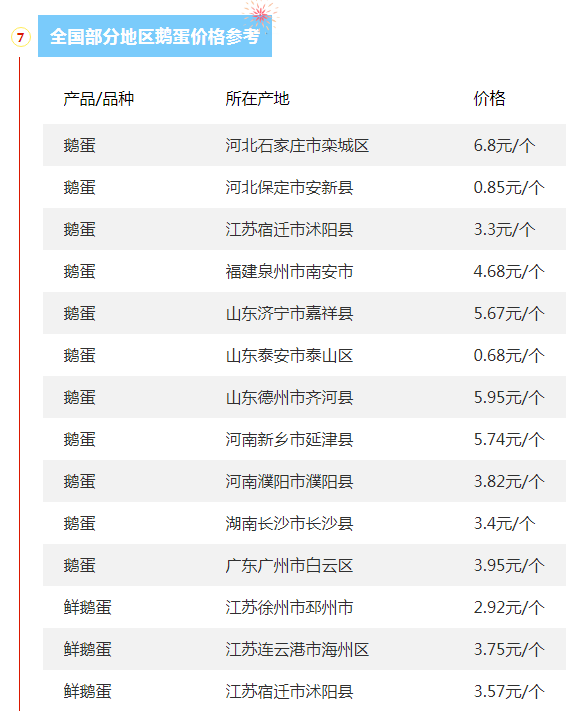 7

全国部分地区鹅蛋价格参考

| 产品/品种 | 所在产地 | 价格 |
|---|---|---|
| 鹅蛋 | 河北石家庄市栾城区 | 6.8元/个 |
| 鹅蛋 | 河北保定市安新县 | 0.85元/个 |
| 鹅蛋 | 江苏宿迁市沭阳县 | 3.3元/个 |
| 鹅蛋 | 福建泉州市南安市 | 4.68元/个 |
| 鹅蛋 | 山东济宁市嘉祥县 | 5.67元/个 |
| 鹅蛋 | 山东泰安市泰山区 | 0.68元/个 |
| 鹅蛋 | 山东德州市齐河县 | 5.95元/个 |
| 鹅蛋 | 河南新乡市延津县 | 5.74元/个 |
| 鹅蛋 | 河南濮阳市濮阳县 | 3.82元/个 |
| 鹅蛋 | 湖南长沙市长沙县 | 3.4元/个 |
| 鹅蛋 | 广东广州市白云区 | 3.95元/个 |
| 鲜鹅蛋 | 江苏徐州市邳州市 | 2.92元/个 |
| 鲜鹅蛋 | 江苏连云港市海州区 | 3.75元/个 |
| 鲜鹅蛋 | 江苏宿迁市沭阳县 | 3.57元/个 |